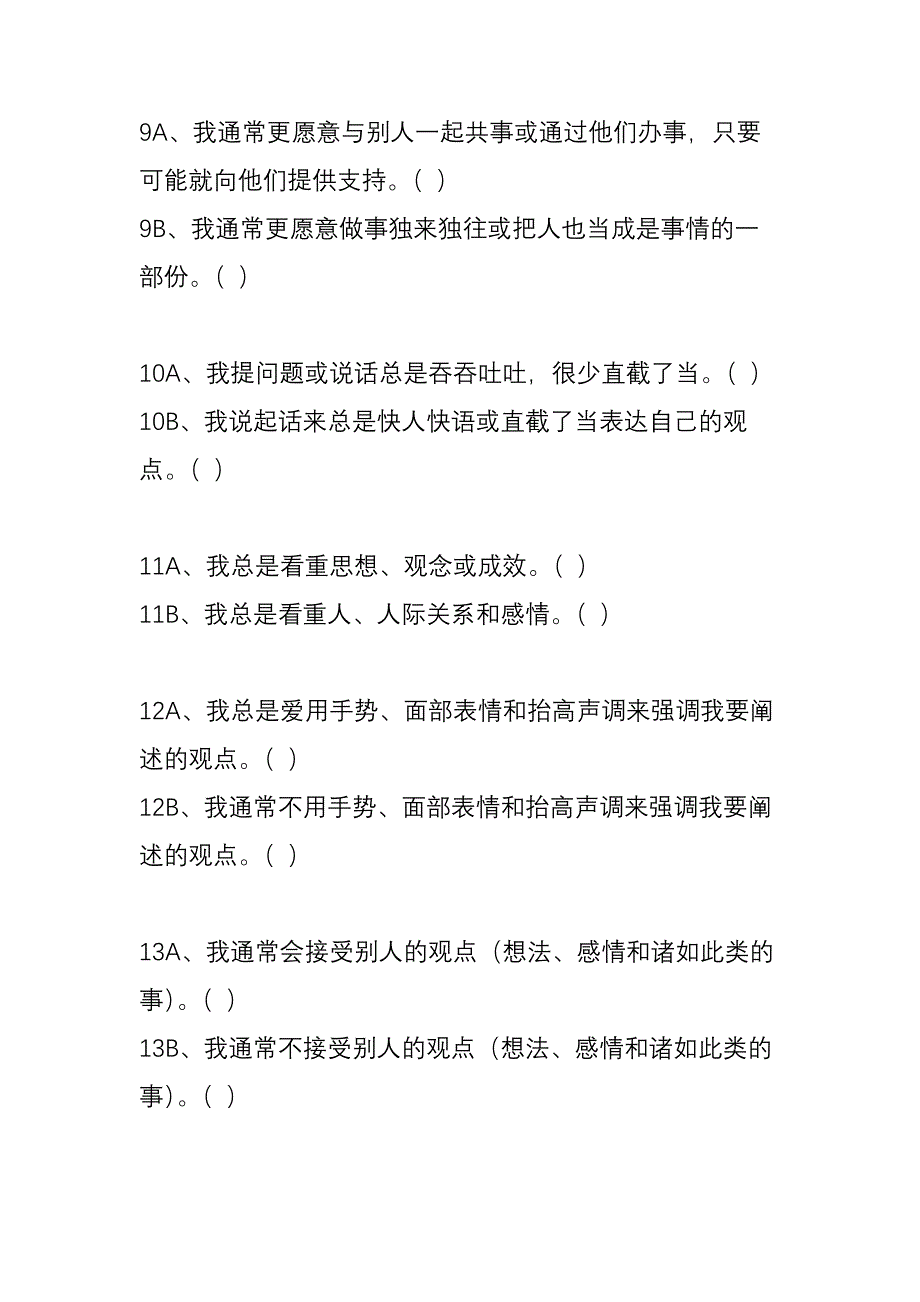 9A、我通常更愿意与别人一起共事或通过他们办事，只要可能就向他们提供支持。( )
9B、我通常更愿意做事独来独往或把人也当成是事情的一部份。( )

10A、我提问题或说话总是吞吞吐吐，很少直截了当。( )
10B、我说起话来总是快人快语或直截了当表达自己的观点。( )

11A、我总是看重思想、观念或成效。( )
11B、我总是看重人、人际关系和感情。( )

12A、我总是爱用手势、面部表情和抬高声调来强调我要阐述的观点。( )
12B、我通常不用手势、面部表情和抬高声调来强调我要阐述的观点。( )

13A、我通常会接受别人的观点（想法、感情和诸如此类的事)。( )
13B、我通常不接受别人的观点（想法、感情和诸如此类的事)。( )